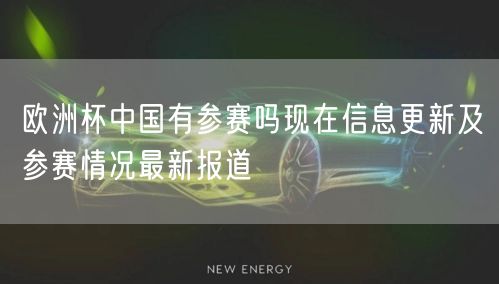 欧洲杯中国有参赛吗现在信息更新及参赛情况最新报道

NEW ENERGY